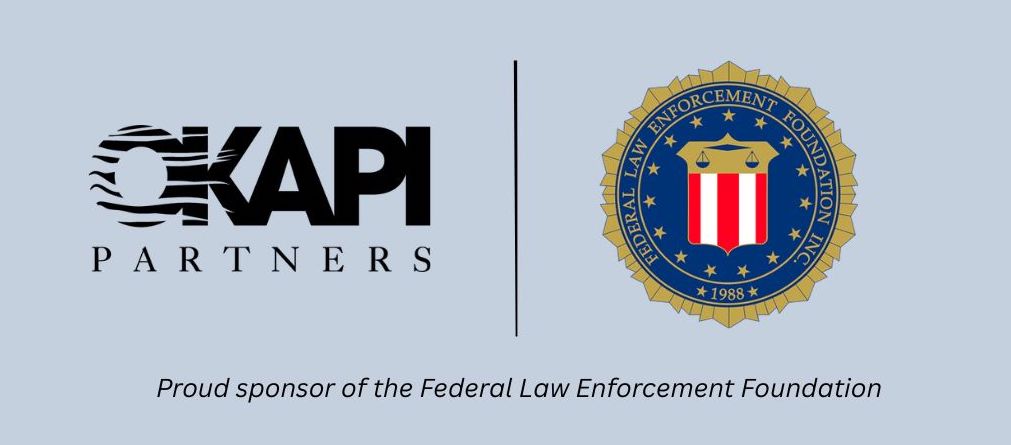 OKAPI
PARTNERS

FEDERAL LAW ENFORCEMENT FOUNDATION INC.
1988

Proud sponsor of the Federal Law Enforcement Foundation